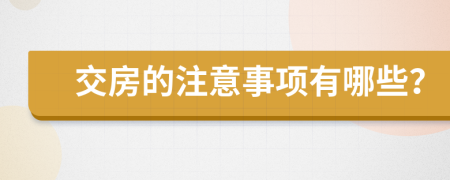 交房的注意事项有哪些?